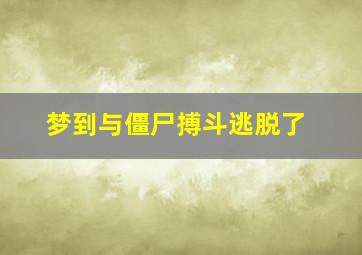 梦到与僵尸搏斗逃脱了